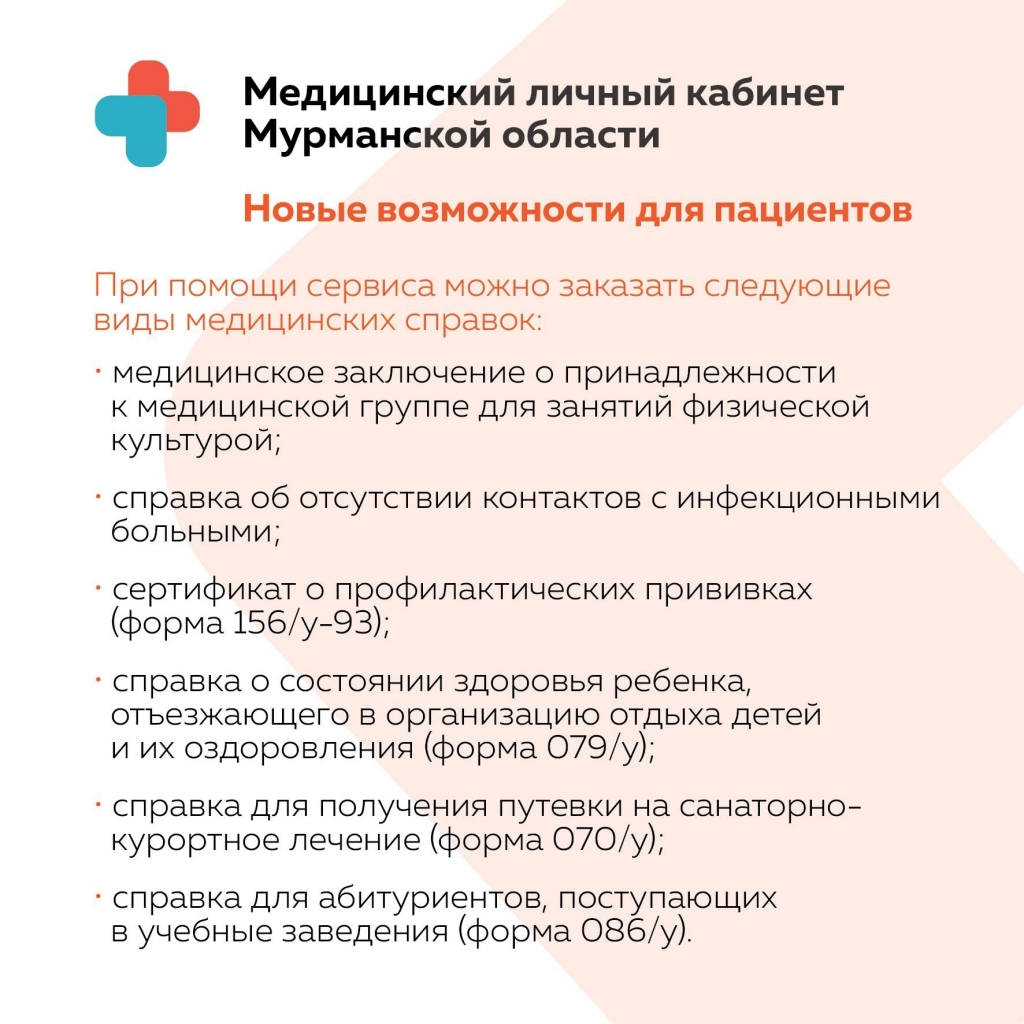 Медицинский личный кабинет Мурманской области

Новые возможности для пациентов

При помощи сервиса можно заказать следующие виды медицинских справок:

· медицинское заключение о принадлежности к медицинской группе для занятий физической культурой;

· справка об отсутствии контактов с инфекционными больными;

· сертификат о профилактических прививках (форма 156/у-93);

· справка о состоянии здоровья ребенка, отъезжающего в организацию отдыха детей и их оздоровления (форма 079/у);

· справка для получения путевки на санаторно-курортное лечение (форма 070/у);

· справка для абитуриентов, поступающих в учебные заведения (форма 086/у).